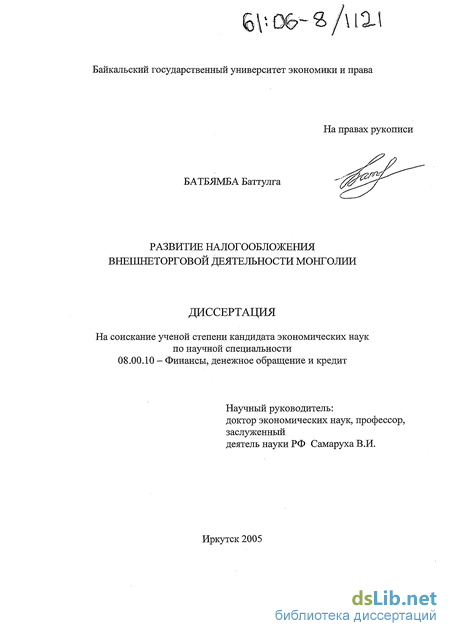 61:06-8/1121

Байкальский государственный университет экономики и права

На правах рукописи

БАТБЯМБА Баттулга

РАЗВИТИЕ НАЛОГООБЛОЖЕНИЯ
ВНЕШНЕТОРГОВОЙ ДЕЯТЕЛЬНОСТИ МОНГОЛИИ

ДИССЕРТАЦИЯ

На соискание ученой степени кандидата экономических наук
по научной специальности
08.00.10 – Финансы, денежное обращение и кредит

Научный руководитель:
доктор экономических наук, профессор,
заслуженный
деятель науки РФ Самаруха В.И.

Иркутск 2005

dsLib.net
библиотека диссертаций